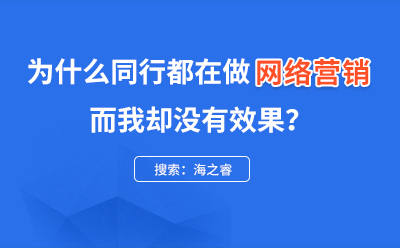 为什么同行都在做网络营销
而我却没有效果？

搜索：海之睿